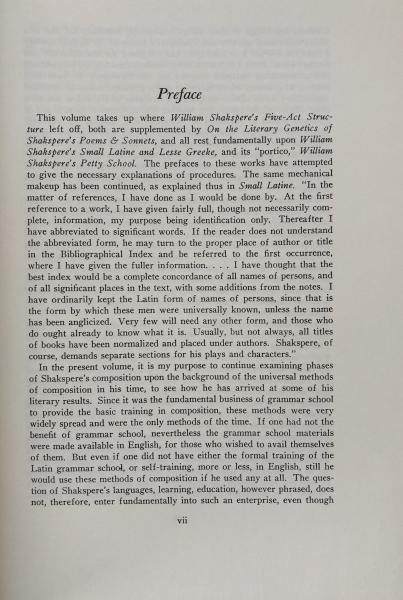 Preface

This volume takes up where William Shakspere's Five-Act Structure left off, both are supplemented by On the Literary Genetics of Shakspere's Poems & Sonnets, and all rest fundamentally upon William Shakspere's Small Latine and Lesse Greeke, and its "portico," William Shakspere's Petty School. The prefaces to these works have attempted to give the necessary explanations of procedures. The same mechanical makeup has been continued, as explained thus in Small Latine. "In the matter of references, I have done as I would be done by. At the first reference to a work, I have given fairly full, though not necessarily complete, information, my purpose being identification only. Thereafter I have abbreviated to significant words. If the reader does not understand the abbreviated form, he may turn to the proper place of author or title in the Bibliographical Index and be referred to the first occurrence, where I have given the fuller information. . . . I have thought that the best index would be a complete concordance of all names of persons, and of all significant places in the text, with some additions from the notes. I have ordinarily kept the Latin form of names of persons, since that is the form by which these men were universally known, unless the name has been anglicized. Very few will need any other form, and those who do ought already to know what it is. Usually, but not always, all titles of books have been normalized and placed under authors. Shakspere, of course, demands separate sections for his plays and characters."

In the present volume, it is my purpose to continue examining phases of Shakspere's composition upon the background of the universal methods of composition in his time, to see how he has arrived at some of his literary results. Since it was the fundamental business of grammar school to provide the basic training in composition, these methods were very widely spread and were the only methods of the time. If one had not the benefit of grammar school, nevertheless the grammar school materials were made available in English, for those who wished to avail themselves of them. But even if one did not have either the formal training of the Latin grammar school, or self-training, more or less, in English, still he would use these methods of composition if he used any at all. The question of Shakspere's languages, learning, education, however phrased, does not, therefore, enter fundamentally into such an enterprise, even though

vii